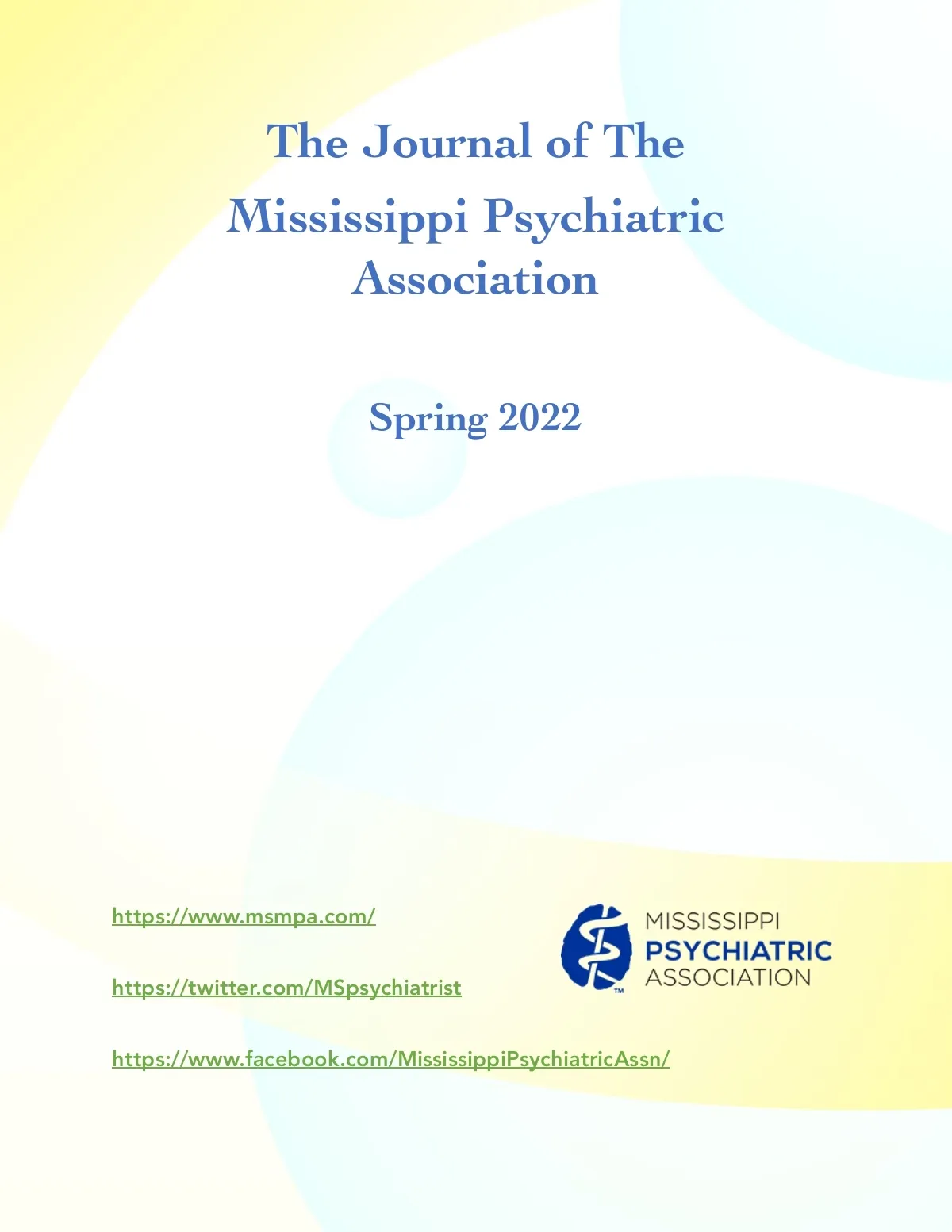 The Journal of The Mississippi Psychiatric Association

Spring 2022

https://www.msmpa.com/

https://twitter.com/MSpsychiatrist

https://www.facebook.com/MississippiPsychiatricAssn/

MISSISSIPPI
PSYCHIATRIC
ASSOCIATION
™